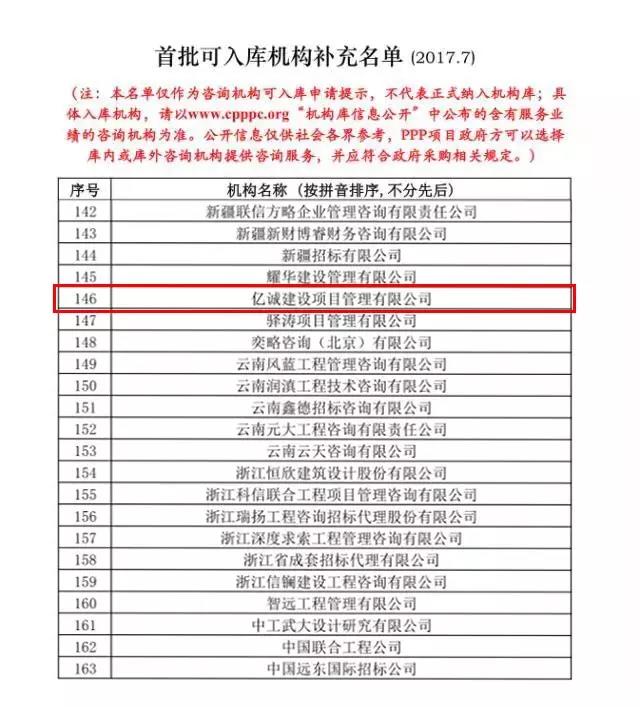 首批可入库机构补充名单 (2017.7)

（注：本名单仅作为咨询机构可入库申请提示，不代表正式纳入机构库；具体入库机构，请以www.cpppc.org“机构库信息公开”中公布的含有服务业绩的咨询机构为准。公开信息仅供社会各界参考，PPP项目政府方可以选择库内或库外咨询机构提供咨询服务，并应符合政府采购相关规定。）

| 序号 | 机构名称（按拼音排序，不分先后） |
|---|---|
| 142 | 新疆联信方略企业管理咨询有限责任公司 |
| 143 | 新疆新财博睿财务咨询有限公司 |
| 144 | 新疆招标有限公司 |
| 145 | 耀华建设管理有限公司 |
| 146 | 亿诚建设项目管理有限公司 |
| 147 | 驿涛项目管理有限公司 |
| 148 | 奕略咨询（北京）有限公司 |
| 149 | 云南风蓝工程管理咨询有限公司 |
| 150 | 云南润滇工程技术咨询有限公司 |
| 151 | 云南鑫德招标咨询有限公司 |
| 152 | 云南元大工程咨询有限责任公司 |
| 153 | 云南云天咨询有限公司 |
| 154 | 浙江恒欣建筑设计股份有限公司 |
| 155 | 浙江科信联合工程项目管理咨询有限公司 |
| 156 | 浙江瑞扬工程咨询招标代理股份有限公司 |
| 157 | 浙江深度求索工程管理咨询有限公司 |
| 158 | 浙江省成套招标代理有限公司 |
| 159 | 浙江信镧建设工程咨询有限公司 |
| 160 | 智远工程管理有限公司 |
| 161 | 中工武大设计研究有限公司 |
| 162 | 中国联合工程公司 |
| 163 | 中国远东国际招标公司 |